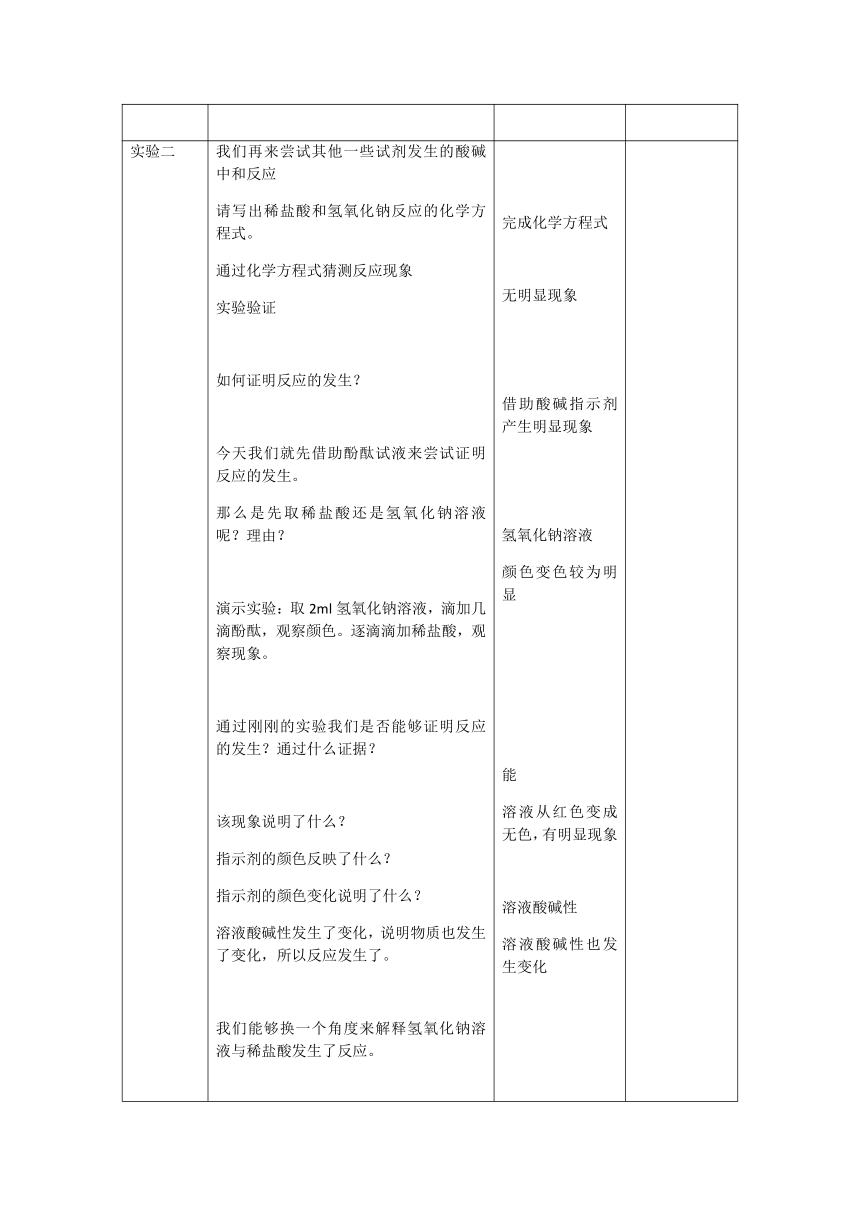 | | | | |
|---|---|---|---|
| 实验二 | 我们再来尝试其他一些试剂发生的酸碱中和反应<br><br>请写出稀盐酸和氢氧化钠反应的化学方程式。<br><br>通过化学方程式猜测反应现象<br><br>实验验证<br><br>如何证明反应的发生？<br><br>今天我们就先借助酚酞试液来尝试证明反应的发生。<br><br>那么是先取稀盐酸还是氢氧化钠溶液呢？理由？<br><br>演示实验：取 2ml 氢氧化钠溶液，滴加几滴酚酞，观察颜色。逐滴滴加稀盐酸，观察现象。<br><br>通过刚刚的实验我们是否能够证明反应的发生？通过什么证据？<br><br>该现象说明了什么？<br><br>指示剂的颜色反映了什么？<br><br>指示剂的颜色变化说明了什么？<br><br>溶液酸碱性发生了变化，说明物质也发生了变化，所以反应发生了。<br><br>我们能够换一个角度来解释氢氧化钠溶液与稀盐酸发生了反应。 | 完成化学方程式<br><br>无明显现象<br><br>借助酸碱指示剂产生明显现象<br><br>氢氧化钠溶液<br><br>颜色变色较为明显<br><br>能<br><br>溶液从红色变成无色，有明显现象<br><br>溶液酸碱性<br><br>溶液酸碱性也发生变化 | |